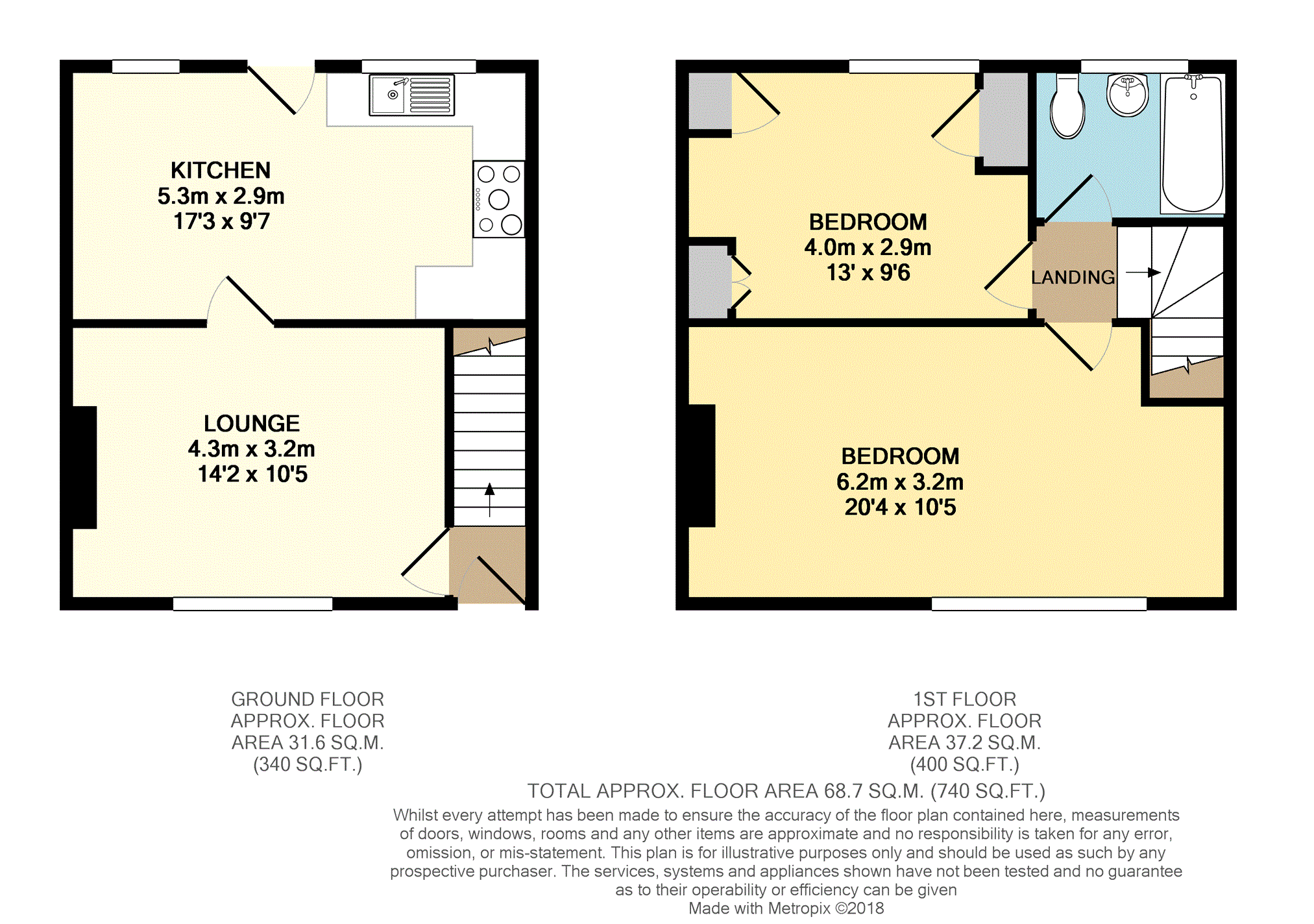 KITCHEN
5.3m x 2.9m
17'3 x 9'7

LOUNGE
4.3m x 3.2m
14'2 x 10'5

BEDROOM
4.0m x 2.9m
13' x 9'6

LANDING

BEDROOM
6.2m x 3.2m
20'4 x 10'5

GROUND FLOOR
APPROX. FLOOR
AREA 31.6 SQ.M.
(340 SQ.FT.)

1ST FLOOR
APPROX. FLOOR
AREA 37.2 SQ.M.
(400 SQ.FT.)

TOTAL APPROX. FLOOR AREA 68.7 SQ.M. (740 SQ.FT.)

Whilst every attempt has been made to ensure the accuracy of the floor plan contained here, measurements of doors, windows, rooms and any other items are approximate and no responsibility is taken for any error, omission, or mis-statement. This plan is for illustrative purposes only and should be used as such by any prospective purchaser. The services, systems and appliances shown have not been tested and no guarantee as to their operability or efficiency can be given
Made with Metropix ©2018